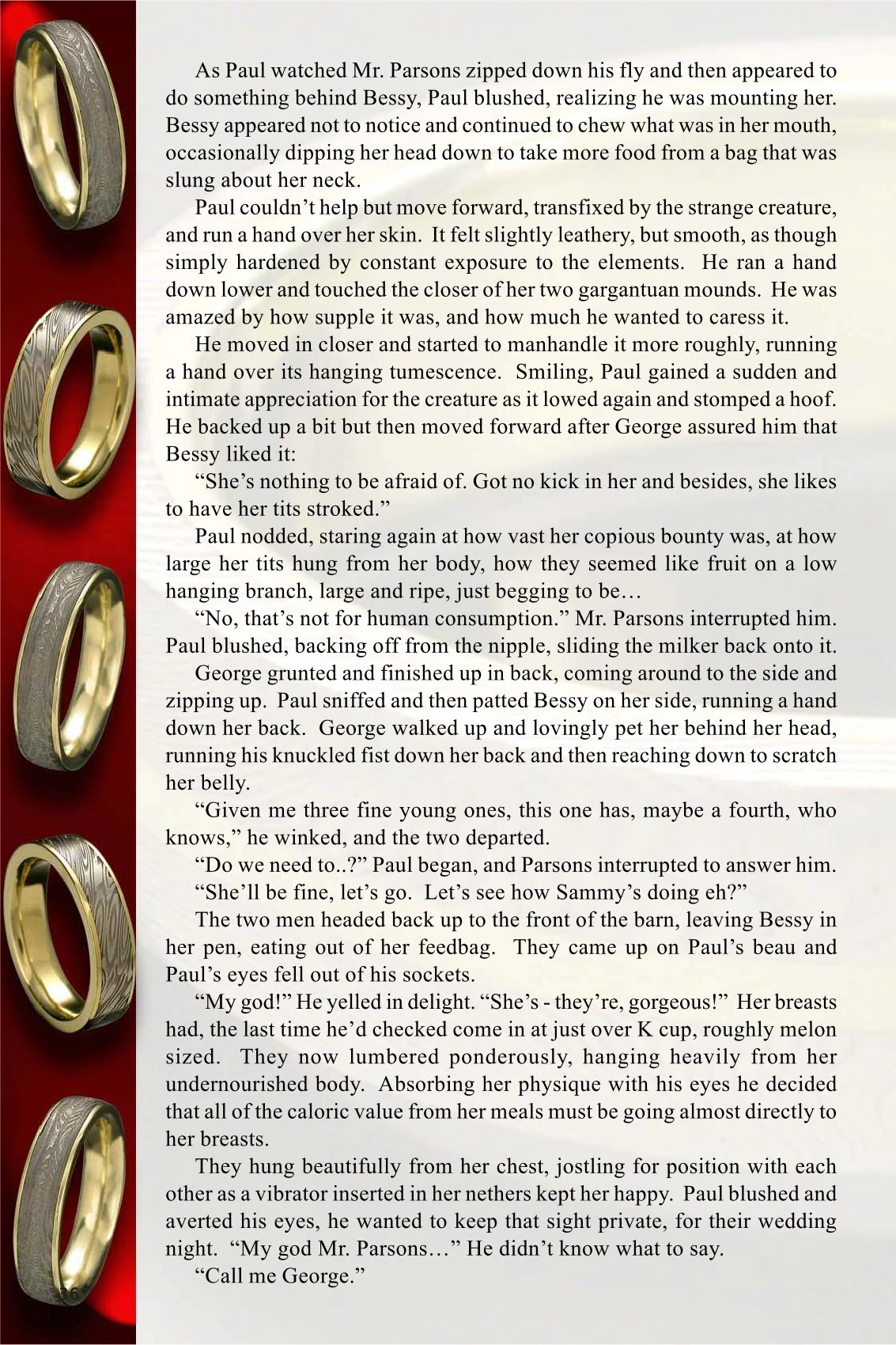 As Paul watched Mr. Parsons zipped down his fly and then appeared to do something behind Bessy, Paul blushed, realizing he was mounting her. Bessy appeared not to notice and continued to chew what was in her mouth, occasionally dipping her head down to take more food from a bag that was slung about her neck.

Paul couldn't help but move forward, transfixed by the strange creature, and run a hand over her skin. It felt slightly leathery, but smooth, as though simply hardened by constant exposure to the elements. He ran a hand down lower and touched the closer of her two gargantuan mounds. He was amazed by how supple it was, and how much he wanted to caress it.

He moved in closer and started to manhandle it more roughly, running a hand over its hanging tumescence. Smiling, Paul gained a sudden and intimate appreciation for the creature as it lowed again and stomped a hoof. He backed up a bit but then moved forward after George assured him that Bessy liked it:

"She's nothing to be afraid of. Got no kick in her and besides, she likes to have her tits stroked."

Paul nodded, staring again at how vast her copious bounty was, at how large her tits hung from her body, how they seemed like fruit on a low hanging branch, large and ripe, just begging to be…

"No, that's not for human consumption." Mr. Parsons interrupted him. Paul blushed, backing off from the nipple, sliding the milker back onto it.

George grunted and finished up in back, coming around to the side and zipping up. Paul sniffed and then patted Bessy on her side, running a hand down her back. George walked up and lovingly pet her behind her head, running his knuckled fist down her back and then reaching down to scratch her belly.

"Given me three fine young ones, this one has, maybe a fourth, who knows," he winked, and the two departed.

"Do we need to..?" Paul began, and Parsons interrupted to answer him.

"She'll be fine, let's go. Let's see how Sammy's doing eh?"

The two men headed back up to the front of the barn, leaving Bessy in her pen, eating out of her feedbag. They came up on Paul's beau and Paul's eyes fell out of his sockets.

"My god!" He yelled in delight. "She's - they're, gorgeous!" Her breasts had, the last time he'd checked come in at just over K cup, roughly melon sized. They now lumbered ponderously, hanging heavily from her undernourished body. Absorbing her physique with his eyes he decided that all of the caloric value from her meals must be going almost directly to her breasts.

They hung beautifully from her chest, jostling for position with each other as a vibrator inserted in her nethers kept her happy. Paul blushed and averted his eyes, he wanted to keep that sight private, for their wedding night. "My god Mr. Parsons…" He didn't know what to say.

"Call me George."

16